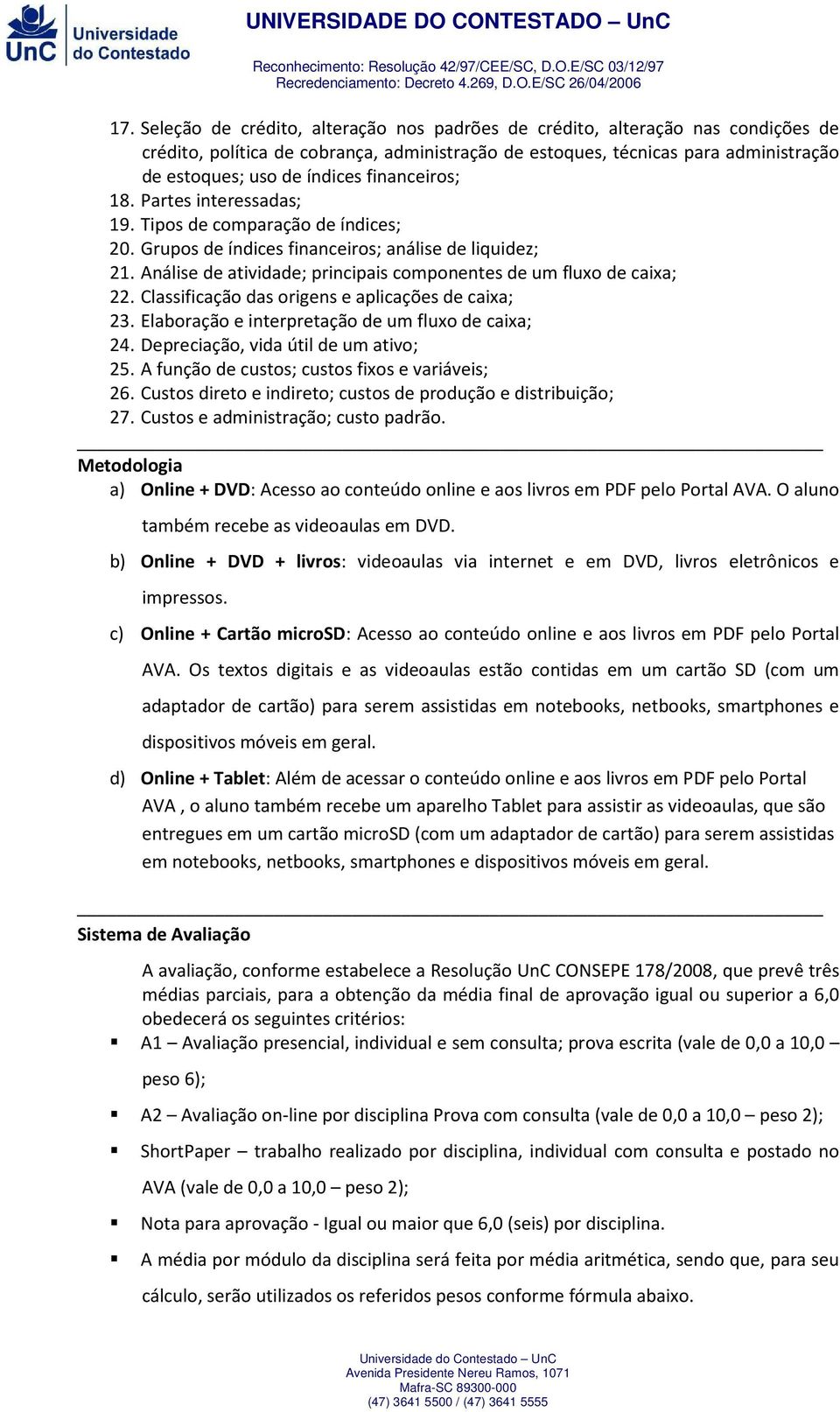 UnC Universidade do Contestado

UNIVERSIDADE DO CONTESTADO – UnC

Reconhecimento: Resolução 42/97/CEE/SC, D.O.E/SC 03/12/97
Recredenciamento: Decreto 4.269, D.O.E/SC 26/04/2006

17. Seleção de crédito, alteração nos padrões de crédito, alteração nas condições de crédito, política de cobrança, administração de estoques, técnicas para administração de estoques; uso de índices financeiros;
18. Partes interessadas;
19. Tipos de comparação de índices;
20. Grupos de índices financeiros; análise de liquidez;
21. Análise de atividade; principais componentes de um fluxo de caixa;
22. Classificação das origens e aplicações de caixa;
23. Elaboração e interpretação de um fluxo de caixa;
24. Depreciação, vida útil de um ativo;
25. A função de custos; custos fixos e variáveis;
26. Custos direto e indireto; custos de produção e distribuição;
27. Custos e administração; custo padrão.

Metodologia
a) Online + DVD: Acesso ao conteúdo online e aos livros em PDF pelo Portal AVA. O aluno também recebe as videoaulas em DVD.
b) Online + DVD + livros: videoaulas via internet e em DVD, livros eletrônicos e impressos.
c) Online + Cartão microSD: Acesso ao conteúdo online e aos livros em PDF pelo Portal AVA. Os textos digitais e as videoaulas estão contidas em um cartão SD (com um adaptador de cartão) para serem assistidas em notebooks, netbooks, smartphones e dispositivos móveis em geral.
d) Online + Tablet: Além de acessar o conteúdo online e aos livros em PDF pelo Portal AVA , o aluno também recebe um aparelho Tablet para assistir as videoaulas, que são entregues em um cartão microSD (com um adaptador de cartão) para serem assistidas em notebooks, netbooks, smartphones e dispositivos móveis em geral.

Sistema de Avaliação

A avaliação, conforme estabelece a Resolução UnC CONSEPE 178/2008, que prevê três médias parciais, para a obtenção da média final de aprovação igual ou superior a 6,0 obedecerá os seguintes critérios:
▪ A1 – Avaliação presencial, individual e sem consulta; prova escrita (vale de 0,0 a 10,0 – peso 6);
▪ A2 – Avaliação on-line por disciplina Prova com consulta (vale de 0,0 a 10,0 – peso 2);
▪ ShortPaper – trabalho realizado por disciplina, individual com consulta e postado no AVA (vale de 0,0 a 10,0 – peso 2);
▪ Nota para aprovação - Igual ou maior que 6,0 (seis) por disciplina.
▪ A média por módulo da disciplina será feita por média aritmética, sendo que, para seu cálculo, serão utilizados os referidos pesos conforme fórmula abaixo.

Universidade do Contestado – UnC
Avenida Presidente Nereu Ramos, 1071
Mafra-SC 89300-000
(47) 3641 5500 / (47) 3641 5555